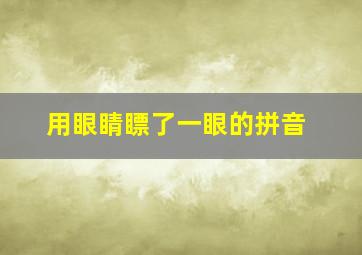 用眼睛瞟了一眼的拼音